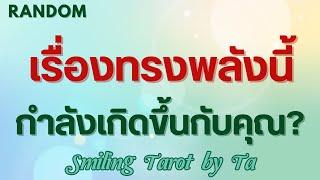 RANDOM

เรื่องทรงพลังนี้

กำลังเกิดขึ้นกับคุณ?

Smiling Tarot by Ta